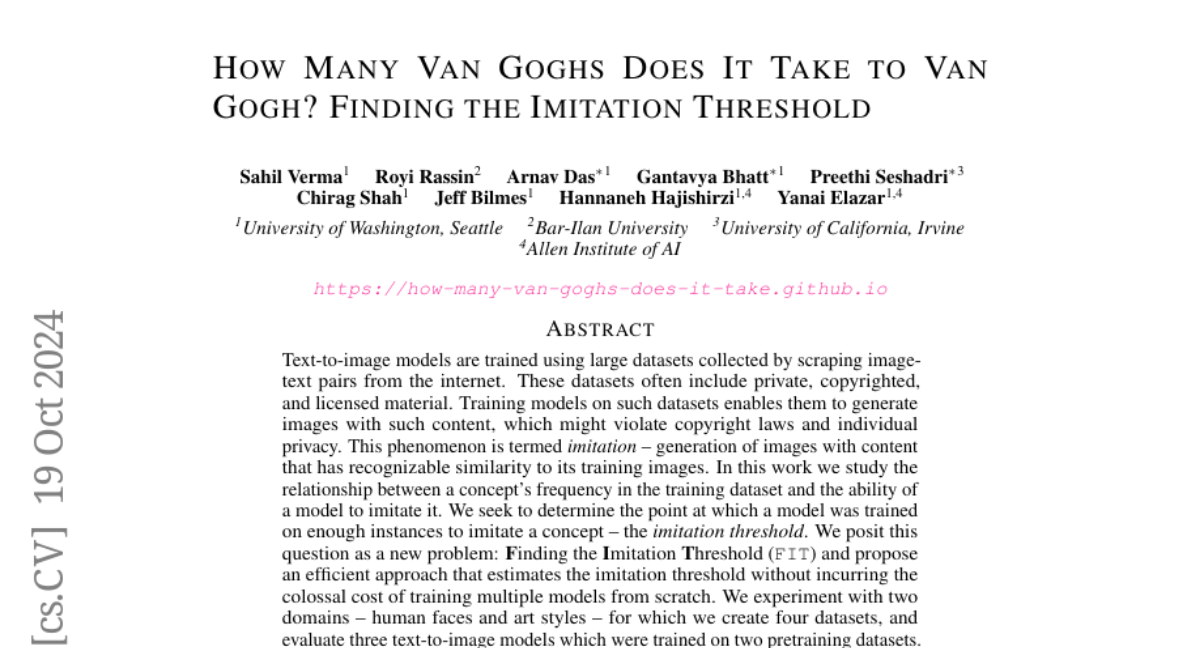 HOW MANY VAN GOGHS DOES IT TAKE TO VAN GOGH? FINDING THE IMITATION THRESHOLD

Sahil Verma$^{1}$ Royi Rassin$^{2}$ Arnav Das$^{*1}$ Gantavya Bhatt$^{*1}$ Preethi Seshadri$^{*3}$
Chirag Shah$^{1}$ Jeff Bilmes$^{1}$ Hannaneh Hajishirzi$^{1,4}$ Yanai Elazar$^{1,4}$

$^{1}$University of Washington, Seattle $^{2}$Bar-Ilan University $^{3}$University of California, Irvine
$^{4}$Allen Institute of AI

https://how-many-van-goghs-does-it-take.github.io

ABSTRACT

Text-to-image models are trained using large datasets collected by scraping image-text pairs from the internet. These datasets often include private, copyrighted, and licensed material. Training models on such datasets enables them to generate images with such content, which might violate copyright laws and individual privacy. This phenomenon is termed imitation – generation of images with content that has recognizable similarity to its training images. In this work we study the relationship between a concept's frequency in the training dataset and the ability of a model to imitate it. We seek to determine the point at which a model was trained on enough instances to imitate a concept – the imitation threshold. We posit this question as a new problem: Finding the Imitation Threshold (FIT) and propose an efficient approach that estimates the imitation threshold without incurring the colossal cost of training multiple models from scratch. We experiment with two domains – human faces and art styles – for which we create four datasets, and evaluate three text-to-image models which were trained on two pretraining datasets.

[cs.CV] 19 Oct 2024